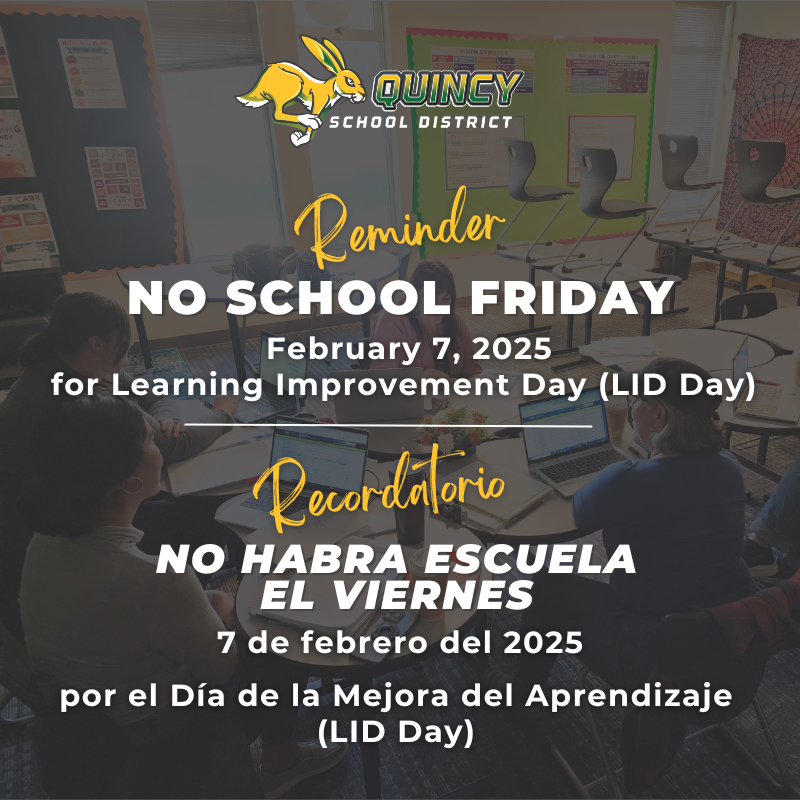 QUINCY
SCHOOL DISTRICT

Reminder
NO SCHOOL FRIDAY
February 7, 2025
for Learning Improvement Day (LID Day)

Recordatorio
NO HABRA ESCUELA EL VIERNES
7 de febrero del 2025
por el Día de la Mejora del Aprendizaje (LID Day)